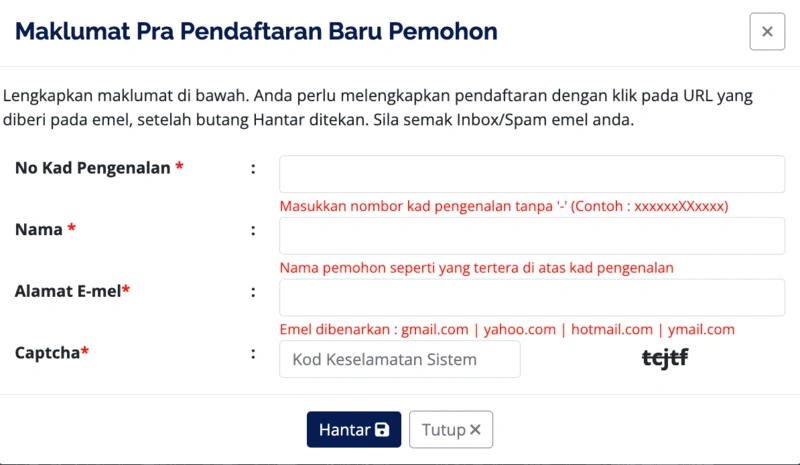 Maklumat Pra Pendaftaran Baru Pemohon

×

Lengkapkan maklumat di bawah. Anda perlu melengkapkan pendaftaran dengan klik pada URL yang diberi pada emel, setelah butang Hantar ditekan. Sila semak Inbox/Spam emel anda.

No Kad Pengenalan * :

Masukkan nombor kad pengenalan tanpa '-' (Contoh : xxxxxxXXxxxx)

Nama * :

Nama pemohon seperti yang tertera di atas kad pengenalan

Alamat E-mel* :

Emel dibenarkan : gmail.com | yahoo.com | hotmail.com | ymail.com

Captcha* :

Kod Keselamatan Sistem

tcjtf

Hantar

Tutup ×